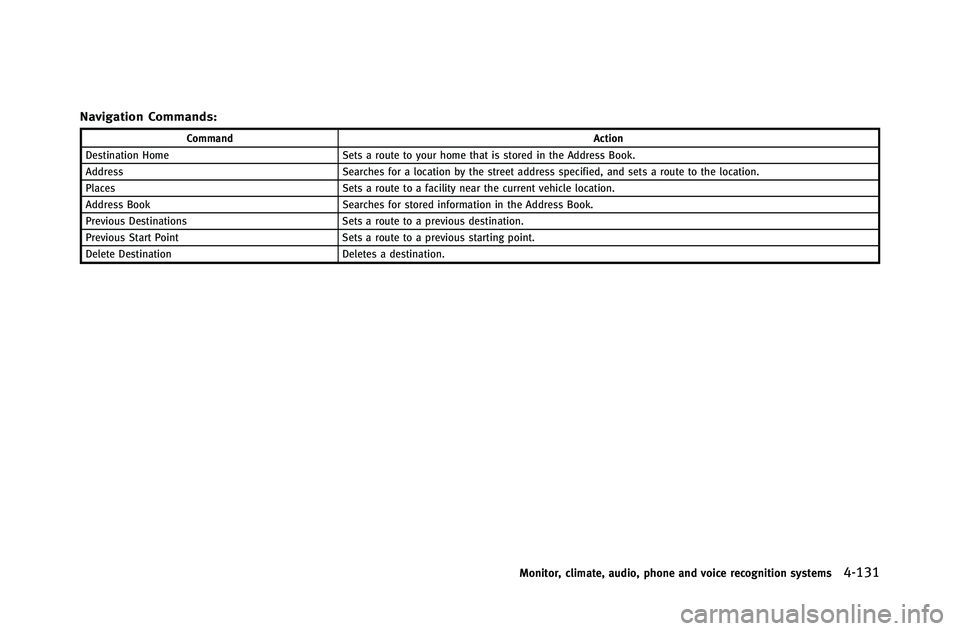 Navigation Commands:

| Command | Action |
|---|---|
| Destination Home | Sets a route to your home that is stored in the Address Book. |
| Address | Searches for a location by the street address specified, and sets a route to the location. |
| Places | Sets a route to a facility near the current vehicle location. |
| Address Book | Searches for stored information in the Address Book. |
| Previous Destinations | Sets a route to a previous destination. |
| Previous Start Point | Sets a route to a previous starting point. |
| Delete Destination | Deletes a destination. |

Monitor, climate, audio, phone and voice recognition systems 4-131

carmanualsonline.info